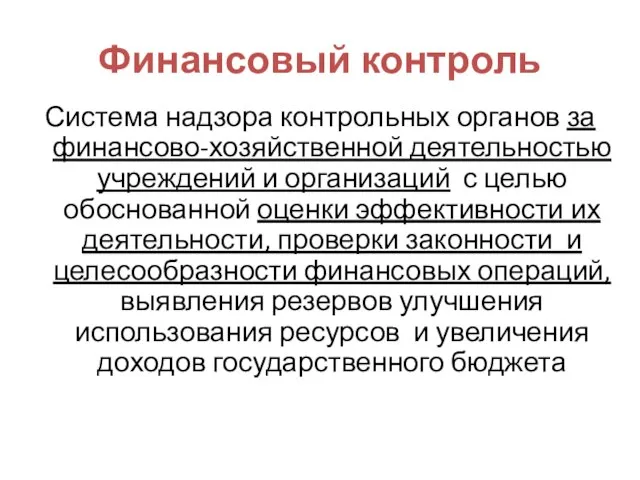 Финансовый контроль

Система надзора контрольных органов за финансово-хозяйственной деятельностью учреждений и организаций с целью обоснованной оценки эффективности их деятельности, проверки законности и целесообразности финансовых операций, выявления резервов улучшения использования ресурсов и увеличения доходов государственного бюджета